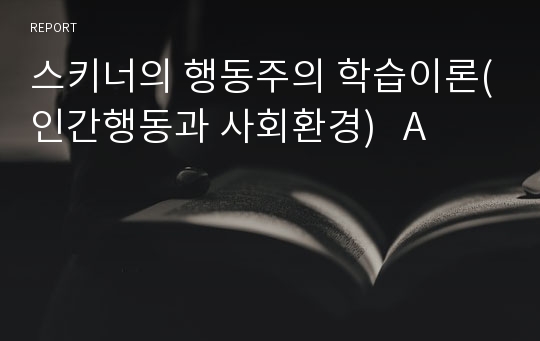 REPORT

스키너의 행동주의 학습이론(인간행동과 사회환경)  A